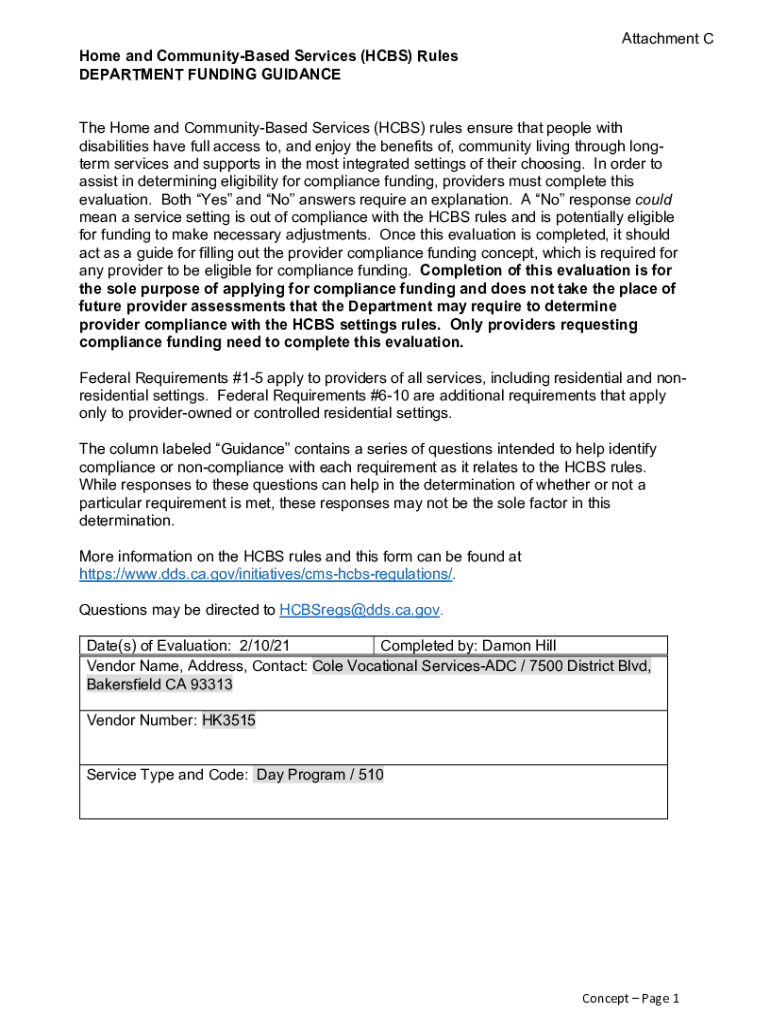 Attachment C

Home and Community-Based Services (HCBS) Rules
DEPARTMENT FUNDING GUIDANCE

The Home and Community-Based Services (HCBS) rules ensure that people with disabilities have full access to, and enjoy the benefits of, community living through long-term services and supports in the most integrated settings of their choosing. In order to assist in determining eligibility for compliance funding, providers must complete this evaluation. Both “Yes” and “No” answers require an explanation. A “No” response could mean a service setting is out of compliance with the HCBS rules and is potentially eligible for funding to make necessary adjustments. Once this evaluation is completed, it should act as a guide for filling out the provider compliance funding concept, which is required for any provider to be eligible for compliance funding. Completion of this evaluation is for the sole purpose of applying for compliance funding and does not take the place of future provider assessments that the Department may require to determine provider compliance with the HCBS settings rules. Only providers requesting compliance funding need to complete this evaluation.

Federal Requirements #1-5 apply to providers of all services, including residential and non-residential settings. Federal Requirements #6-10 are additional requirements that apply only to provider-owned or controlled residential settings.

The column labeled “Guidance” contains a series of questions intended to help identify compliance or non-compliance with each requirement as it relates to the HCBS rules. While responses to these questions can help in the determination of whether or not a particular requirement is met, these responses may not be the sole factor in this determination.

More information on the HCBS rules and this form can be found at https://www.dds.ca.gov/initiatives/cms-hcbs-regulations/.

Questions may be directed to HCBSregs@dds.ca.gov.

| Date(s) of Evaluation: 2/10/21 | Completed by: Damon Hill |
|---|---|
| Vendor Name, Address, Contact: Cole Vocational Services-ADC / 7500 District Blvd, Bakersfield CA 93313 | |
| Vendor Number: HK3515 | |
| Service Type and Code: Day Program / 510 | |

Concept – Page 1